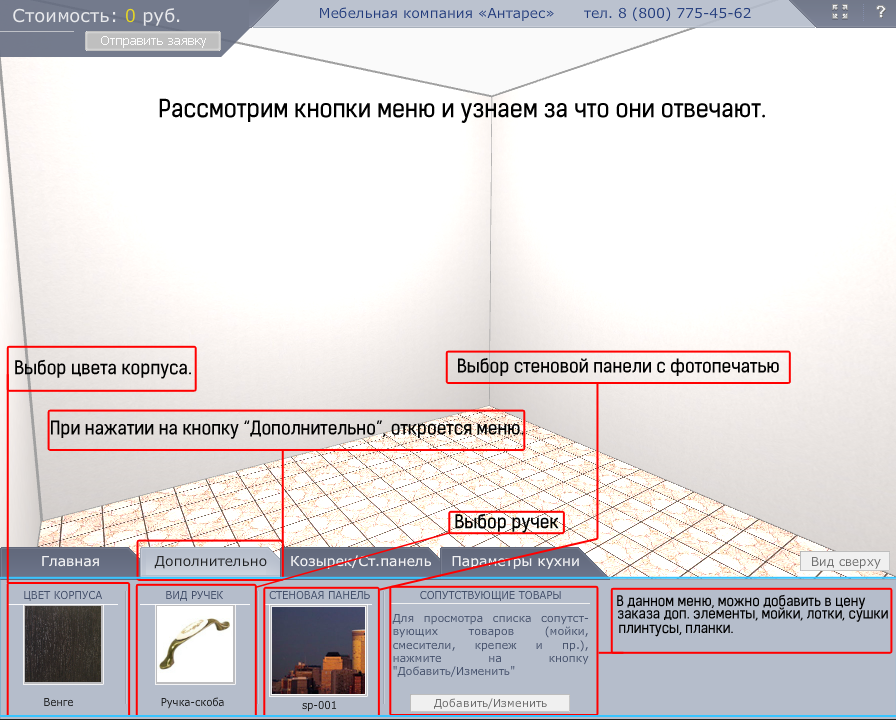 Стоимость: 0 руб.

Отправить заявку

Мебельная компания «Антарес» тел. 8 (800) 775-45-62

?

Рассмотрим кнопки меню и узнаем за что они отвечают.

Выбор цвета корпуса.

Выбор стеновой панели с фотопечатью

При нажатии на кнопку "Дополнительно", откроется меню.

Выбор ручек

Главная

Дополнительно

Козырек/Ст.панель

Параметры кухни

Вид сверху

ЦВЕТ КОРПУСА

Венге

ВИД РУЧЕК

Ручка-скоба

СТЕНОВАЯ ПАНЕЛЬ

sp-001

СОПУТСТВУЮЩИЕ ТОВАРЫ

Для просмотра списка сопутствующих товаров (мойки, смесители, крепеж и пр.), нажмите на кнопку "Добавить/Изменить"

Добавить/Изменить

В данном меню, можно добавить в цену заказа доп. элементы, мойки, лотки, сушки плинтусы, планки.